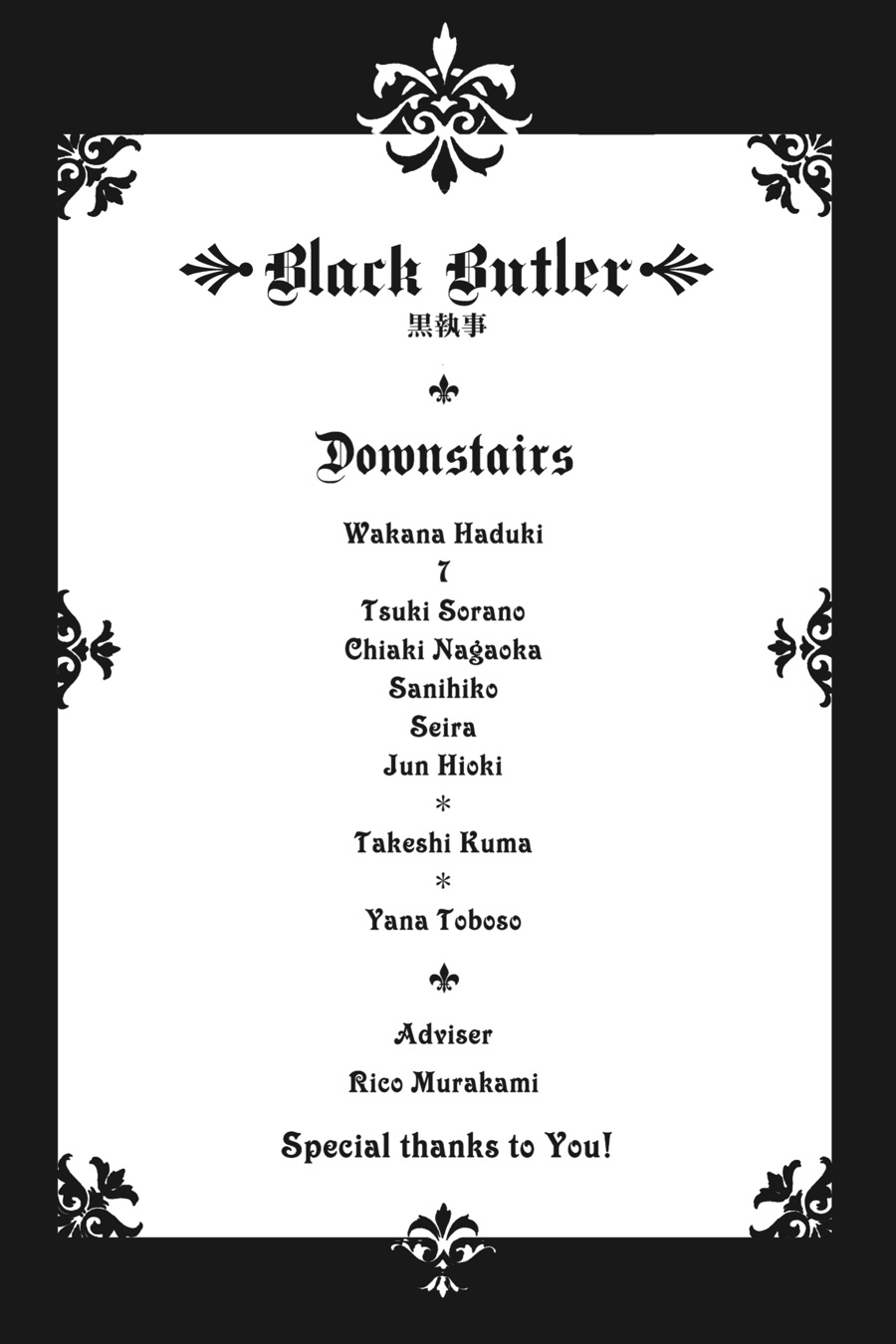 Black Butler
黒執事

Downstairs

Wakana Haduki
7
Tsuki Sorano
Chiaki Nagaoka
Sanihiko
Seira
Jun Hioki
*
Takeshi Kuma
*
Yana Toboso

Adviser
Rico Murakami

Special thanks to You!